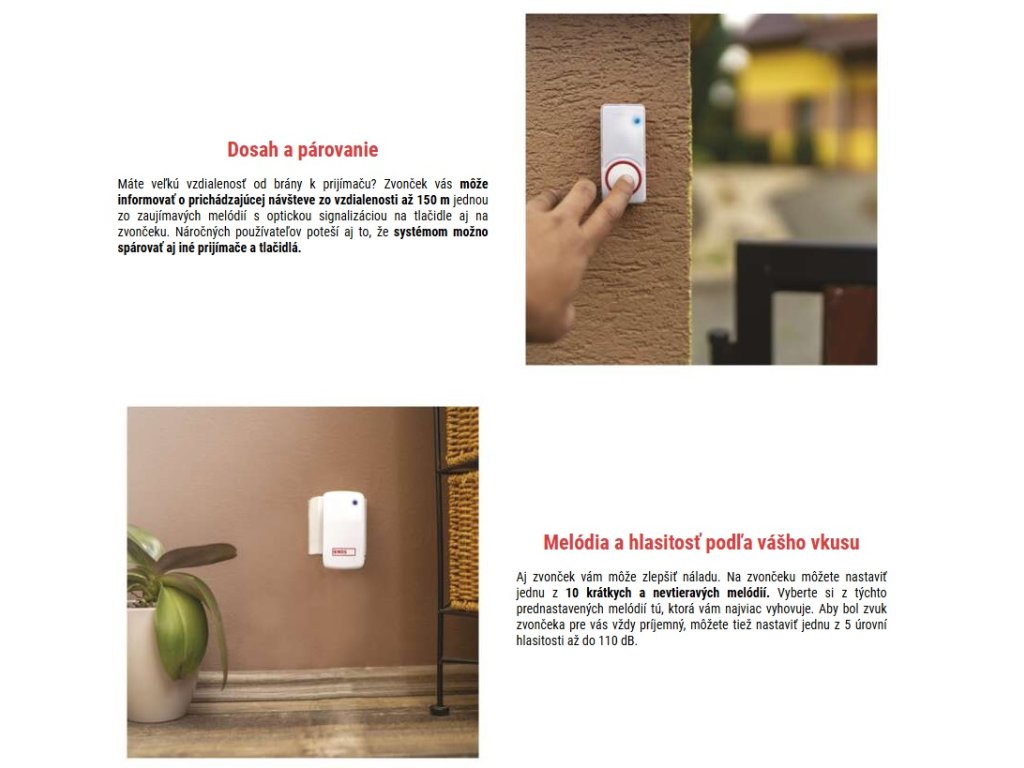 Dosah a párovanie

Máte veľkú vzdialenosť od brány k prijímaču? Zvonček vás môže informovať o prichádzajúcej návšteve zo vzdialenosti až 150 m jednou zo zaujímavých melódií s optickou signalizáciou na tlačidle aj na zvončeku. Náročných používateľov poteší aj to, že systémom možno spárovať aj iné prijímače a tlačidlá.

Melódia a hlasitosť podľa vášho vkusu

Aj zvonček vám môže zlepšiť náladu. Na zvončeku môžete nastaviť jednu z 10 krátkych a nevtieravých melódií. Vyberte si z týchto prednastavených melódií tú, ktorá vám najviac vyhovuje. Aby bol zvuk zvončeka pre vás vždy príjemný, môžete tiež nastaviť jednu z 5 úrovní hlasitosti až do 110 dB.